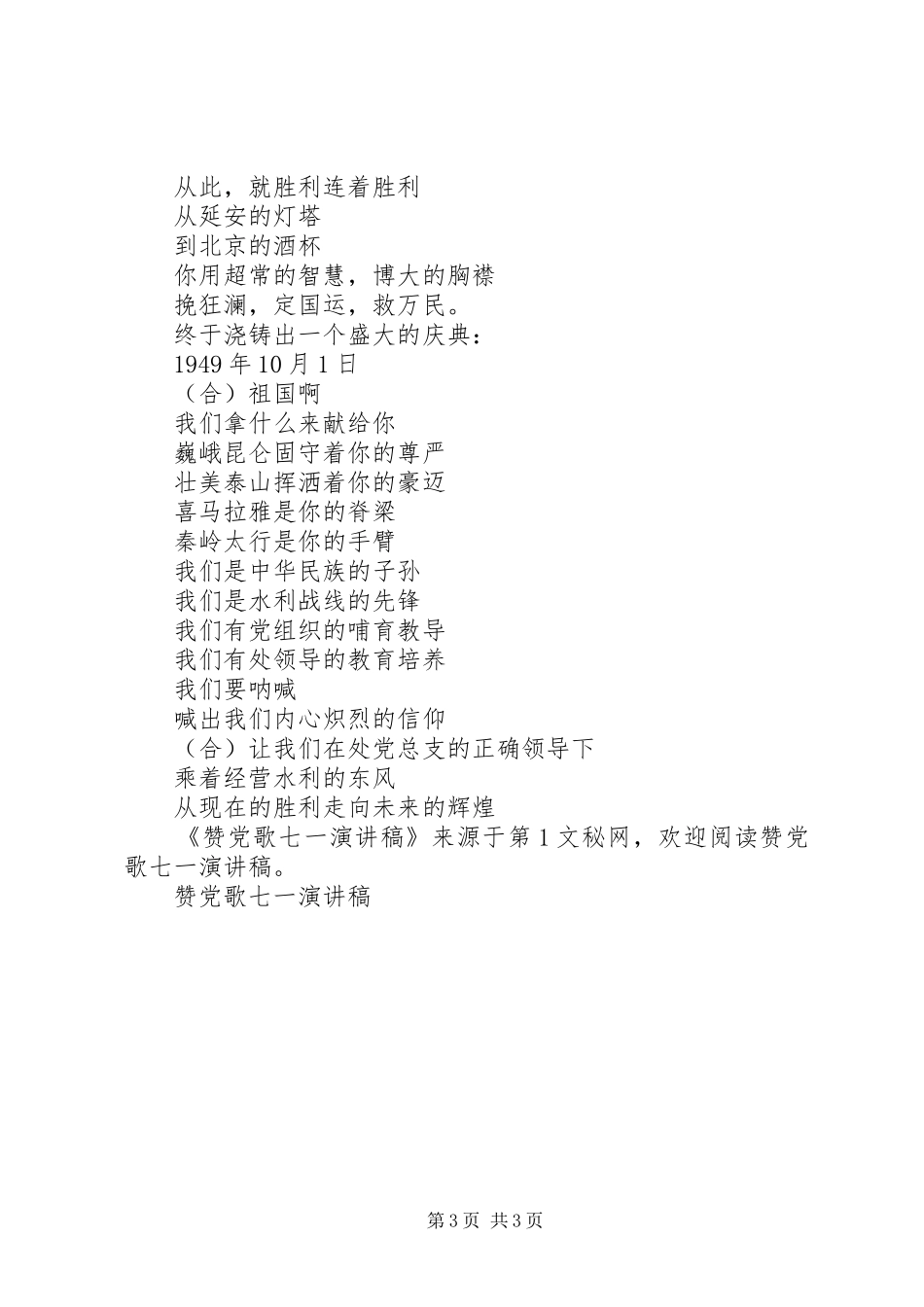 从此，就胜利连着胜利
从延安的灯塔
到北京的酒杯
你用超常的智慧，博大的胸襟
挽狂澜，定国运，救万民。
终于浇铸出一个盛大的庆典：
1949 年 10 月 1 日
（合）祖国啊
我们拿什么来献给你
巍峨昆仑固守着你的尊严
壮美泰山挥洒着你的豪迈
喜马拉雅是你的脊梁
秦岭太行是你的手臂
我们是中华民族的子孙
我们是水利战线的先锋
我们有党组织的哺育教导
我们有处领导的教育培养
我们要呐喊
喊出我们内心炽烈的信仰
（合）让我们在处党总支的正确领导下
乘着经营水利的东风
从现在的胜利走向未来的辉煌

《赞党歌七一演讲稿》来源于第 1 文秘网，欢迎阅读赞党歌七一演讲稿。

赞党歌七一演讲稿

第 3 页 共 3 页